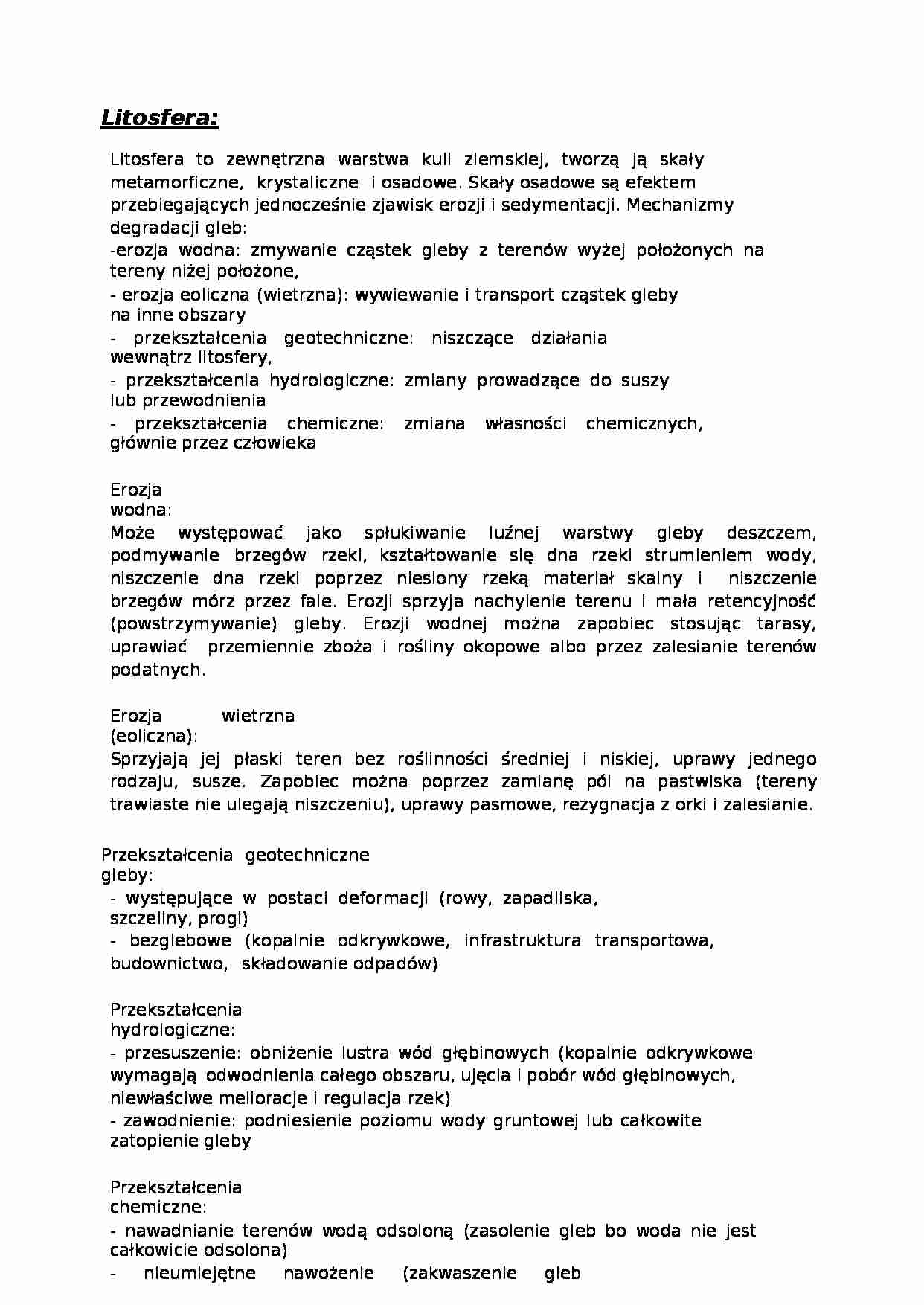 Litosfera:

Litosfera to zewnętrzna warstwa kuli ziemskiej, tworzą ją skały metamorficzne, krystaliczne i osadowe. Skały osadowe są efektem przebiegających jednocześnie zjawisk erozji i sedymentacji. Mechanizmy degradacji gleb:

-erozja wodna: zmywanie cząstek gleby z terenów wyżej położonych na tereny niżej położone,

- erozja eoliczna (wietrzna): wywiewanie i transport cząstek gleby na inne obszary

- przekształcenia geotechniczne: niszczące działania wewnątrz litosfery,

- przekształcenia hydrologiczne: zmiany prowadzące do suszy lub przewodnienia

- przekształcenia chemiczne: zmiana własności chemicznych, głównie przez człowieka

Erozja wodna:

Może występować jako spłukiwanie luźnej warstwy gleby deszczem, podmywanie brzegów rzeki, kształtowanie się dna rzeki strumieniem wody, niszczenie dna rzeki poprzez niesiony rzeką materiał skalny i niszczenie brzegów mórz przez fale. Erozji sprzyja nachylenie terenu i mała retencyjność (powstrzymywanie) gleby. Erozji wodnej można zapobiec stosując tarasy, uprawiać przemiennie zboża i rośliny okopowe albo przez zalesianie terenów podatnych.

Erozja wietrzna (eoliczna):

Sprzyjają jej płaski teren bez roślinności średniej i niskiej, uprawy jednego rodzaju, susze. Zapobiec można poprzez zamianę pól na pastwiska (tereny trawiaste nie ulegają niszczeniu), uprawy pasmowe, rezygnacja z orki i zalesianie.

Przekształcenia geotechniczne gleby:

- występujące w postaci deformacji (rowy, zapadliska, szczeliny, progi)

- bezglebowe (kopalnie odkrywkowe, infrastruktura transportowa, budownictwo, składowanie odpadów)

Przekształcenia hydrologiczne:

- przesuszenie: obniżenie lustra wód głębinowych (kopalnie odkrywkowe wymagają odwodnienia całego obszaru, ujęcia i pobór wód głębinowych, niewłaściwe melioracje i regulacja rzek)

- zawodnienie: podniesienie poziomu wody gruntowej lub całkowite zatopienie gleby

Przekształcenia chemiczne:

- nawadnianie terenów wodą odsoloną (zasolenie gleb bo woda nie jest całkowicie odsolona)

- nieumiejętne nawożenie (zakwaszenie gleb